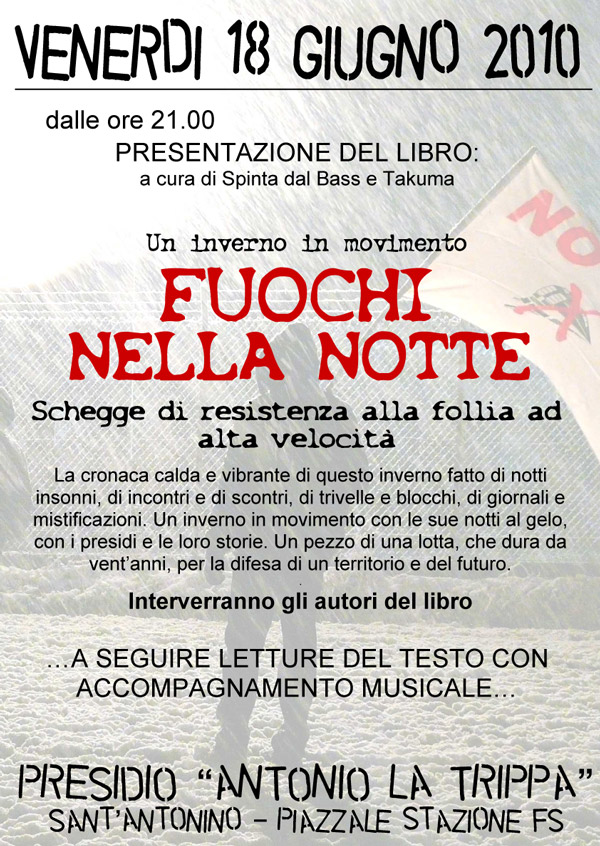 VENERDI 18 GIUGNO 2010

dalle ore 21.00

PRESENTAZIONE DEL LIBRO:
a cura di Spinta dal Bass e Takuma

Un inverno in movimento

FUOCHI
NELLA NOTTE

Schegge di resistenza alla follia ad alta velocità

La cronaca calda e vibrante di questo inverno fatto di notti insonni, di incontri e di scontri, di trivelle e blocchi, di giornali e mistificazioni. Un inverno in movimento con le sue notti al gelo, con i presidi e le loro storie. Un pezzo di una lotta, che dura da vent'anni, per la difesa di un territorio e del futuro.

Interverranno gli autori del libro

...A SEGUIRE LETTURE DEL TESTO CON ACCOMPAGNAMENTO MUSICALE...

PRESIDIO "ANTONIO LA TRIPPA"
SANT'ANTONINO - PIAZZALE STAZIONE FS

NO